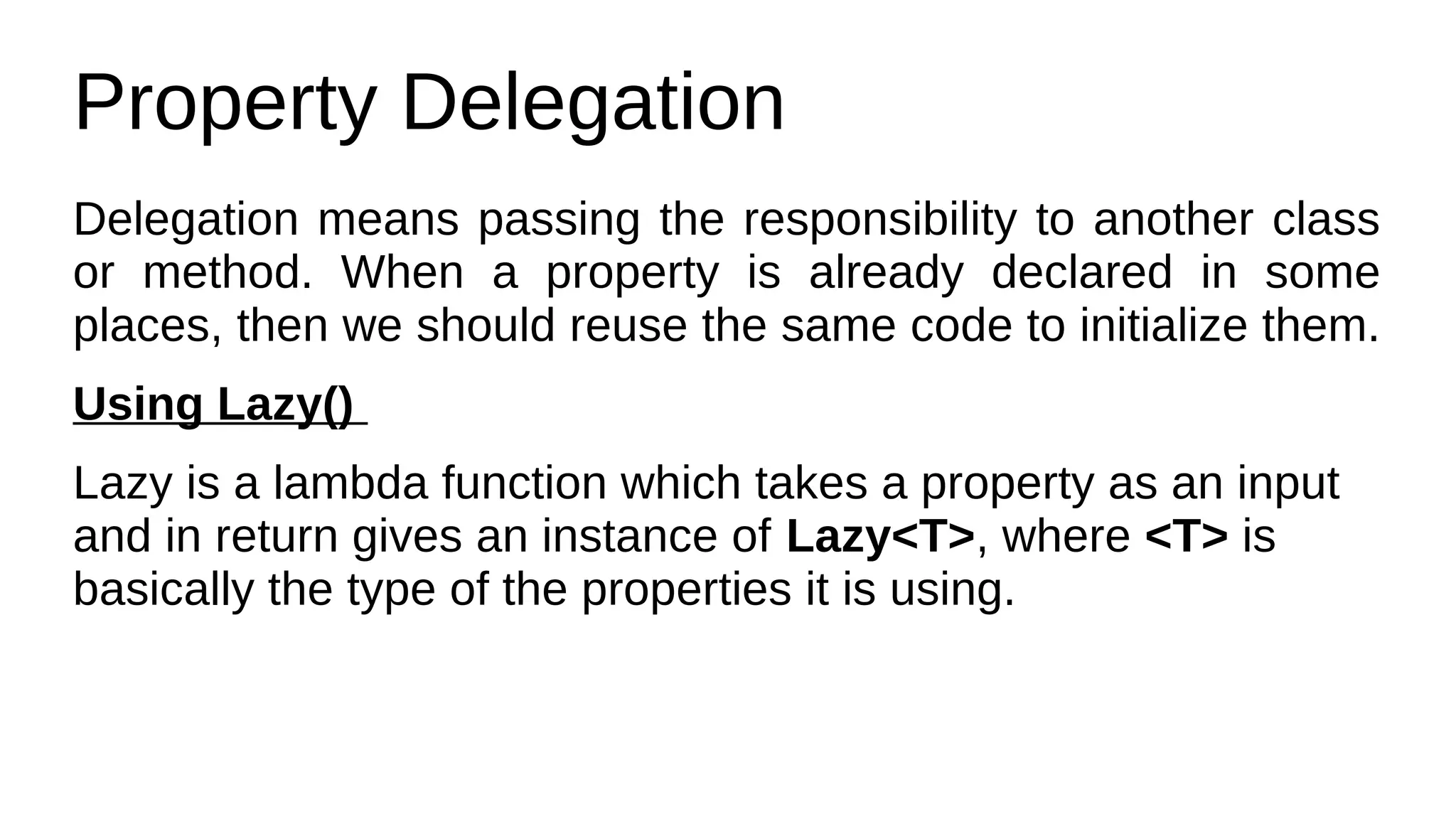 Property Delegation

Delegation means passing the responsibility to another class or method. When a property is already declared in some places, then we should reuse the same code to initialize them.

Using Lazy()

Lazy is a lambda function which takes a property as an input and in return gives an instance of Lazy<T>, where <T> is basically the type of the properties it is using.